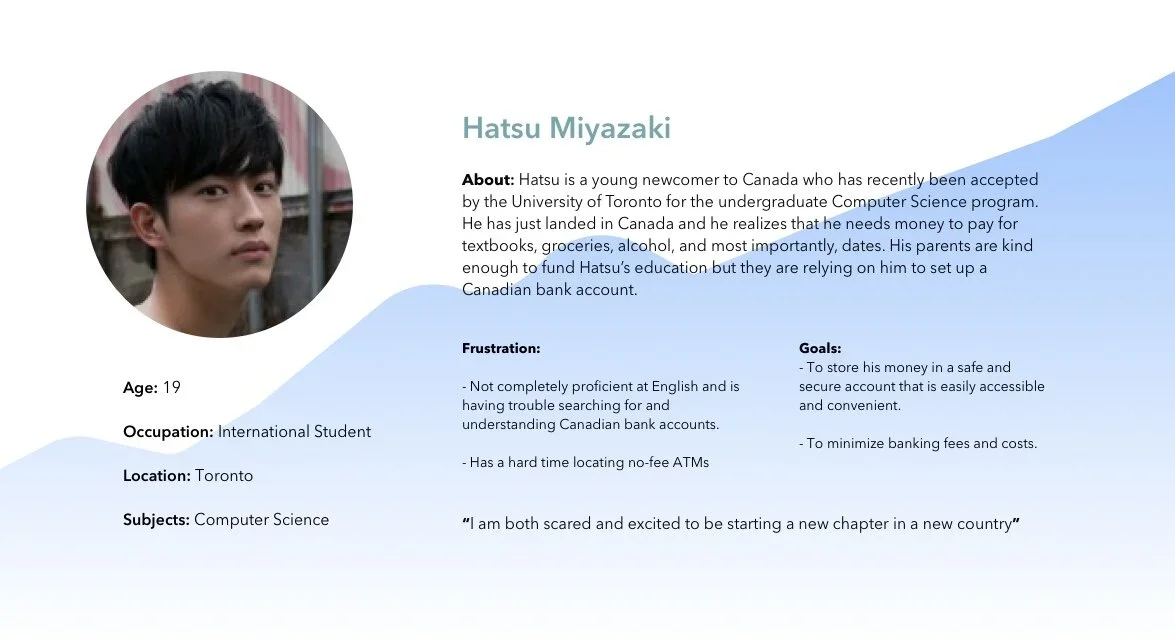 Hatsu Miyazaki

About: Hatsu is a young newcomer to Canada who has recently been accepted by the University of Toronto for the undergraduate Computer Science program. He has just landed in Canada and he realizes that he needs money to pay for textbooks, groceries, alcohol, and most importantly, dates. His parents are kind enough to fund Hatsu's education but they are relying on him to set up a Canadian bank account.

Age: 19

Occupation: International Student

Location: Toronto

Subjects: Computer Science

Frustration:

- Not completely proficient at English and is having trouble searching for and understanding Canadian bank accounts.

- Has a hard time locating no-fee ATMs

Goals:
- To store his money in a safe and secure account that is easily accessible and convenient.

- To minimize banking fees and costs.

"I am both scared and excited to be starting a new chapter in a new country"